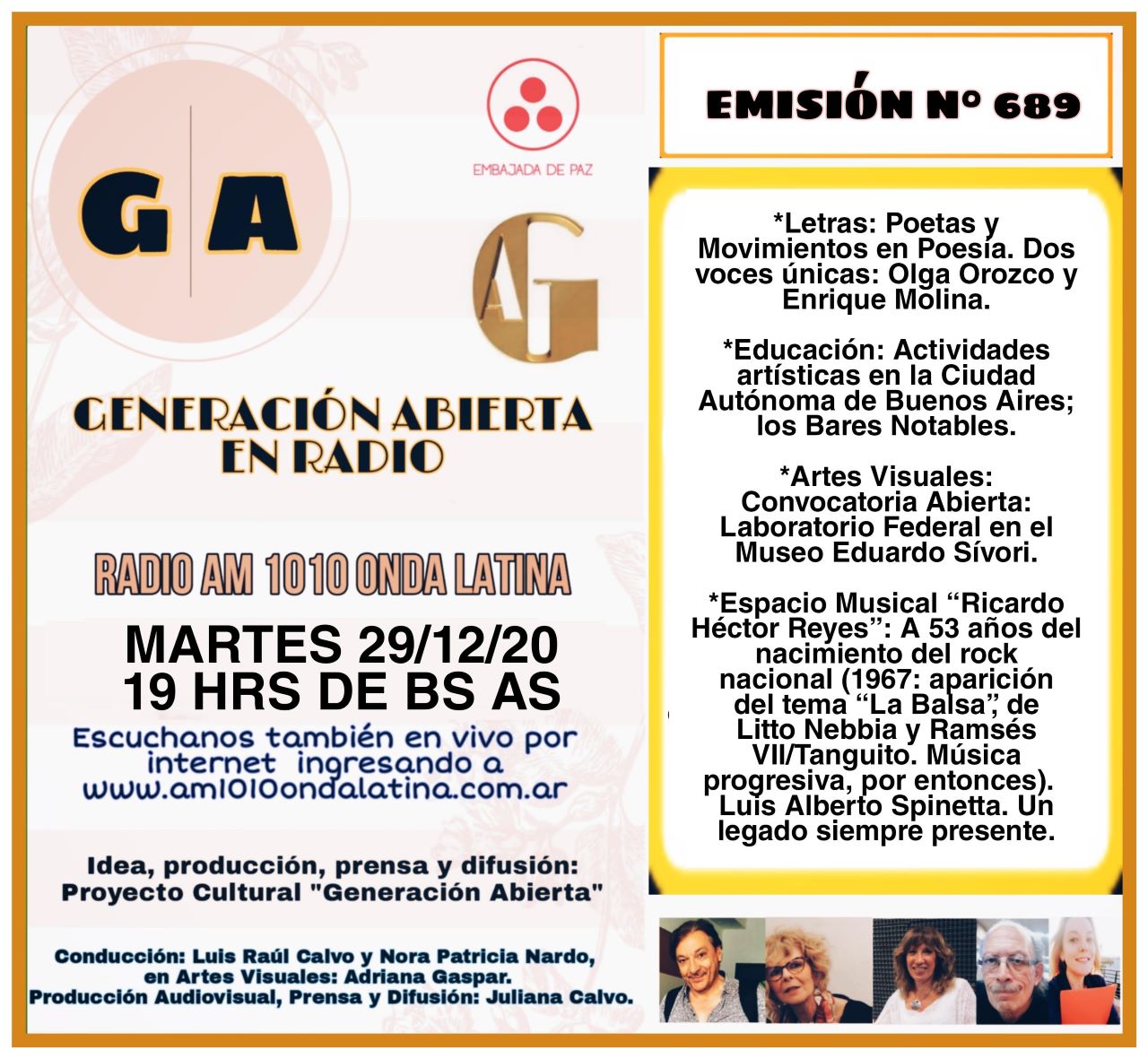 G A

EMBAJADA DE PAZ

AG

GENERACIÓN ABIERTA EN RADIO

RADIO AM 1010 ONDA LATINA

MARTES 29/12/20
19 HRS DE BS AS

Escuchanos también en vivo por internet ingresando a www.am1010ondalatina.com.ar

Idea, producción, prensa y difusión:
Proyecto Cultural "Generación Abierta"

Conducción: Luis Raúl Calvo y Nora Patricia Nardo, en Artes Visuales: Adriana Gaspar.
Producción Audiovisual, Prensa y Difusión: Juliana Calvo.

EMISIÓN Nº 689

*Letras: Poetas y Movimientos en Poesía. Dos voces únicas: Olga Orozco y Enrique Molina.

*Educación: Actividades artísticas en la Ciudad Autónoma de Buenos Aires; los Bares Notables.

*Artes Visuales: Convocatoria Abierta: Laboratorio Federal en el Museo Eduardo Sívori.

*Espacio Musical "Ricardo Héctor Reyes": A 53 años del nacimiento del rock nacional (1967: aparición del tema "La Balsa", de Litto Nebbia y Ramsés VII/Tanguito. Música progresiva, por entonces). Luis Alberto Spinetta. Un legado siempre presente.